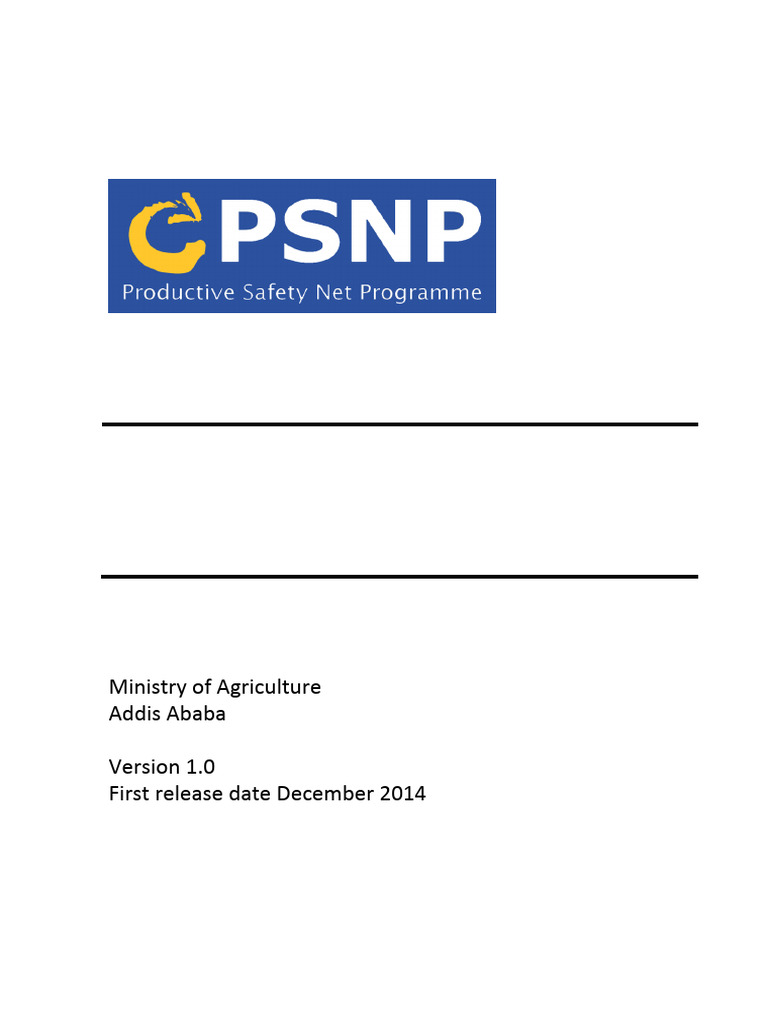 PSNP
Productive Safety Net Programme

Ministry of Agriculture
Addis Ababa

Version 1.0
First release date December 2014